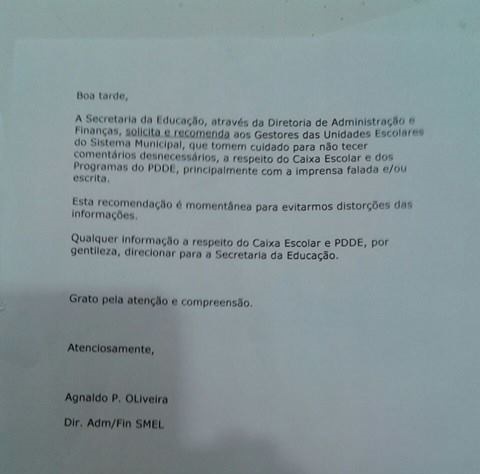 Boa tarde,

A Secretaria da Educação, através da Diretoria de Administração e Finanças, solicita e recomenda aos Gestores das Unidades Escolares do Sistema Municipal, que tomem cuidado para não tecer comentários desnecessários, a respeito do Caixa Escolar e dos Programas do PDDE, principalmente com a imprensa falada e/ou escrita.

Esta recomendação é momentânea para evitarmos distorções das informações.

Qualquer informação a respeito do Caixa Escolar e PDDE, por gentileza, direcionar para a Secretaria da Educação.

Grato pela atenção e compreensão.

Atenciosamente,

Agnaldo P. OLiveira

Dir. Adm/Fin SMEL